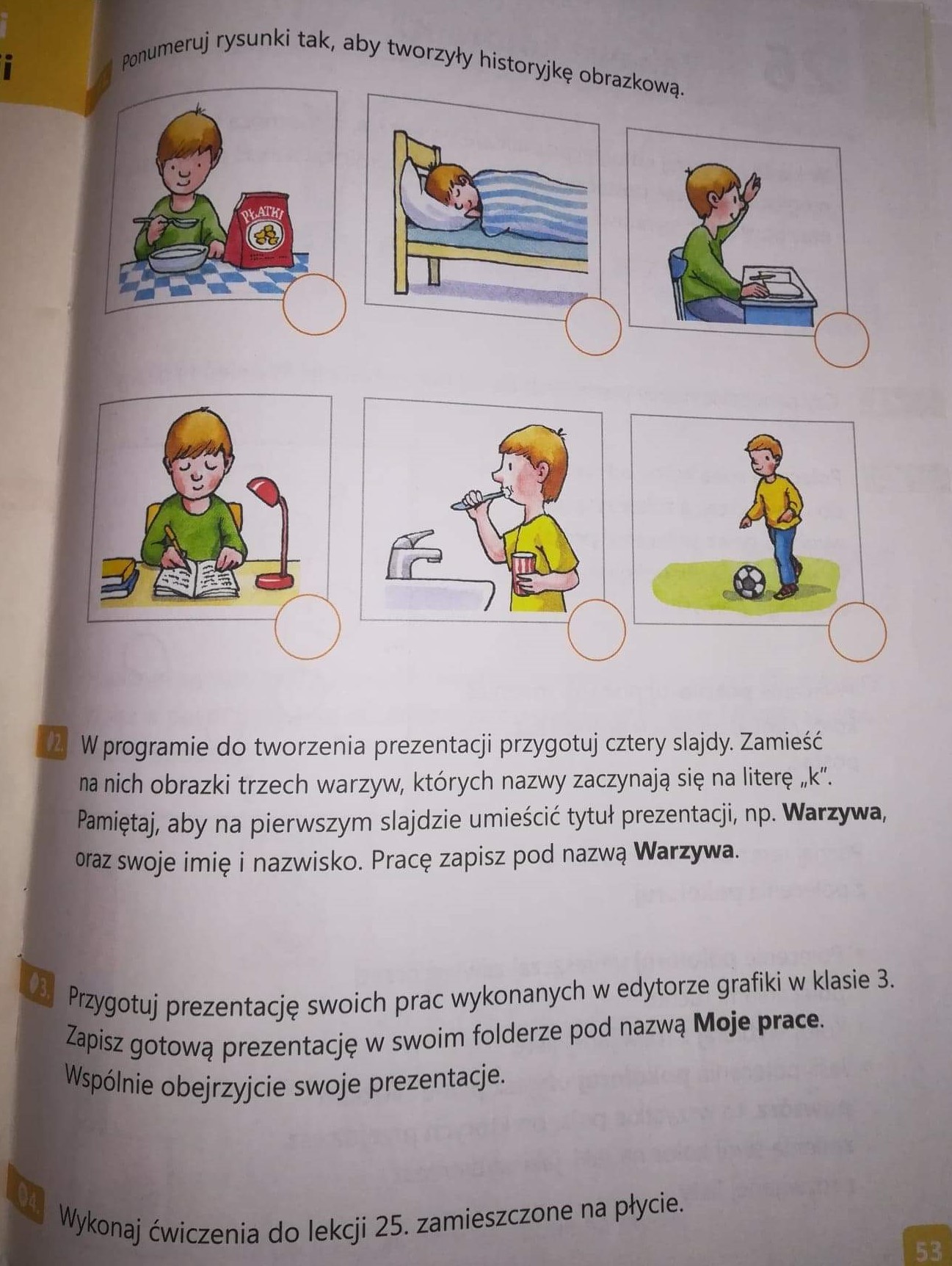 Ponumeruj rysunki tak, aby tworzyły historyjkę obrazkową.

PŁATKI

2. W programie do tworzenia prezentacji przygotuj cztery slajdy. Zamieść na nich obrazki trzech warzyw, których nazwy zaczynają się na literę „k". Pamiętaj, aby na pierwszym slajdzie umieścić tytuł prezentacji, np. **Warzywa**, oraz swoje imię i nazwisko. Pracę zapisz pod nazwą **Warzywa**.

3. Przygotuj prezentację swoich prac wykonanych w edytorze grafiki w klasie 3. Zapisz gotową prezentację w swoim folderze pod nazwą **Moje prace**. Wspólnie obejrzyjcie swoje prezentacje.

4. Wykonaj ćwiczenia do lekcji 25. zamieszczone na płycie.

53